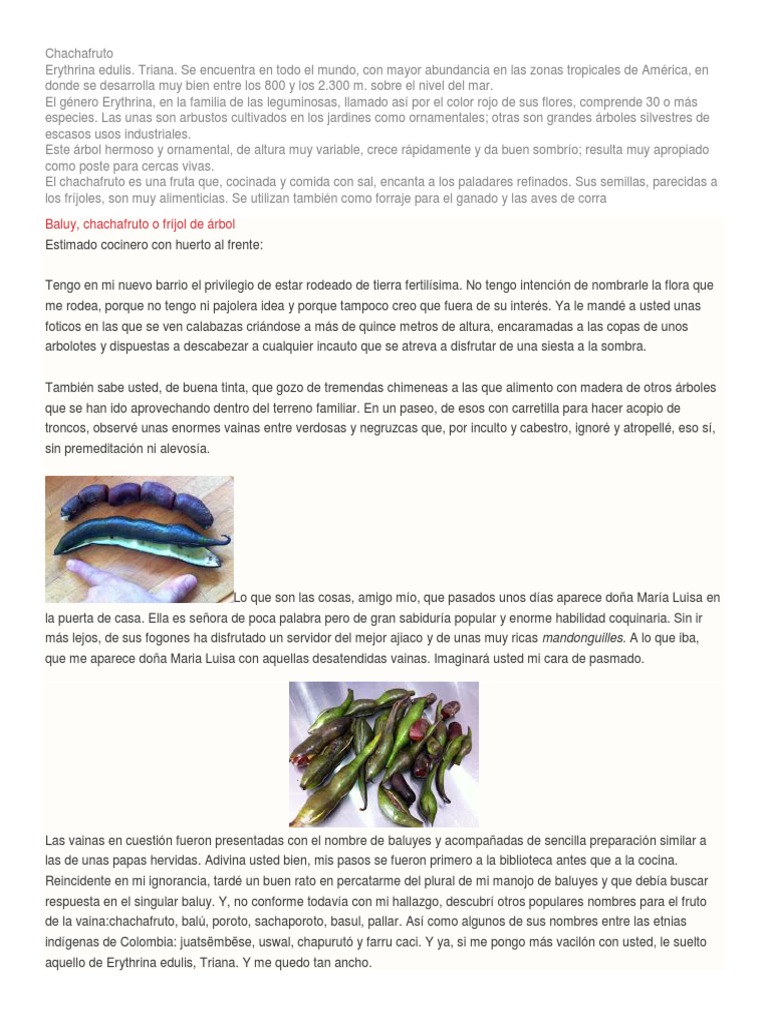 Chachafruto
Erythrina edulis. Triana. Se encuentra en todo el mundo, con mayor abundancia en las zonas tropicales de América, en donde se desarrolla muy bien entre los 800 y los 2.300 m. sobre el nivel del mar.
El género Erythrina, en la familia de las leguminosas, llamado así por el color rojo de sus flores, comprende 30 o más especies. Las unas son arbustos cultivados en los jardines como ornamentales; otras son grandes árboles silvestres de escasos usos industriales.
Este árbol hermoso y ornamental, de altura muy variable, crece rápidamente y da buen sombrío; resulta muy apropiado como poste para cercas vivas.
El chachafruto es una fruta que, cocinada y comida con sal, encanta a los paladares refinados. Sus semillas, parecidas a los frijoles, son muy alimenticias. Se utilizan también como forraje para el ganado y las aves de corra

Baluy, chachafruto o frijol de árbol
Estimado cocinero con huerto al frente:

Tengo en mi nuevo barrio el privilegio de estar rodeado de tierra fertilísima. No tengo intención de nombrarle la flora que me rodea, porque no tengo ni pajolera idea y porque tampoco creo que fuera de su interés. Ya le mandé a usted unas foticos en las que se ven calabazas criándose a más de quince metros de altura, encaramadas a las copas de unos arbolotes y dispuestas a descabezar a cualquier incauto que se atreva a disfrutar de una siesta a la sombra.

También sabe usted, de buena tinta, que gozo de tremendas chimeneas a las que alimento con madera de otros árboles que se han ido aprovechando dentro del terreno familiar. En un paseo, de esos con carretilla para hacer acopio de troncos, observé unas enormes vainas entre verdosas y negruzcas que, por inculto y cabestro, ignoré y atropellé, eso sí, sin premeditación ni alevosía.

Lo que son las cosas, amigo mío, que pasados unos días aparece doña María Luisa en la puerta de casa. Ella es señora de poca palabra pero de gran sabiduría popular y enorme habilidad coquinaria. Sin ir más lejos, de sus fogones ha disfrutado un servidor del mejor ajiaco y de unas muy ricas mandonguilles. A lo que iba, que me aparece doña Maria Luisa con aquellas desatendidas vainas. Imaginará usted mi cara de pasmado.

Las vainas en cuestión fueron presentadas con el nombre de baluyes y acompañadas de sencilla preparación similar a las de unas papas hervidas. Adivina usted bien, mis pasos se fueron primero a la biblioteca antes que a la cocina. Reincidente en mi ignorancia, tardé un buen rato en percatarme del plural de mi manojo de baluyes y que debía buscar respuesta en el singular baluy. Y, no conforme todavía con mi hallazgo, descubrí otros populares nombres para el fruto de la vaina:chachafruto, balú, poroto, sachaporoto, basul, pallar. Así como algunos de sus nombres entre las etnias indígenas de Colombia: juatsëmbëse, uswal, chapurutó y farru caci. Y ya, si me pongo más vacilón con usted, le suelto aquello de Erythrina edulis, Triana. Y me quedo tan ancho.